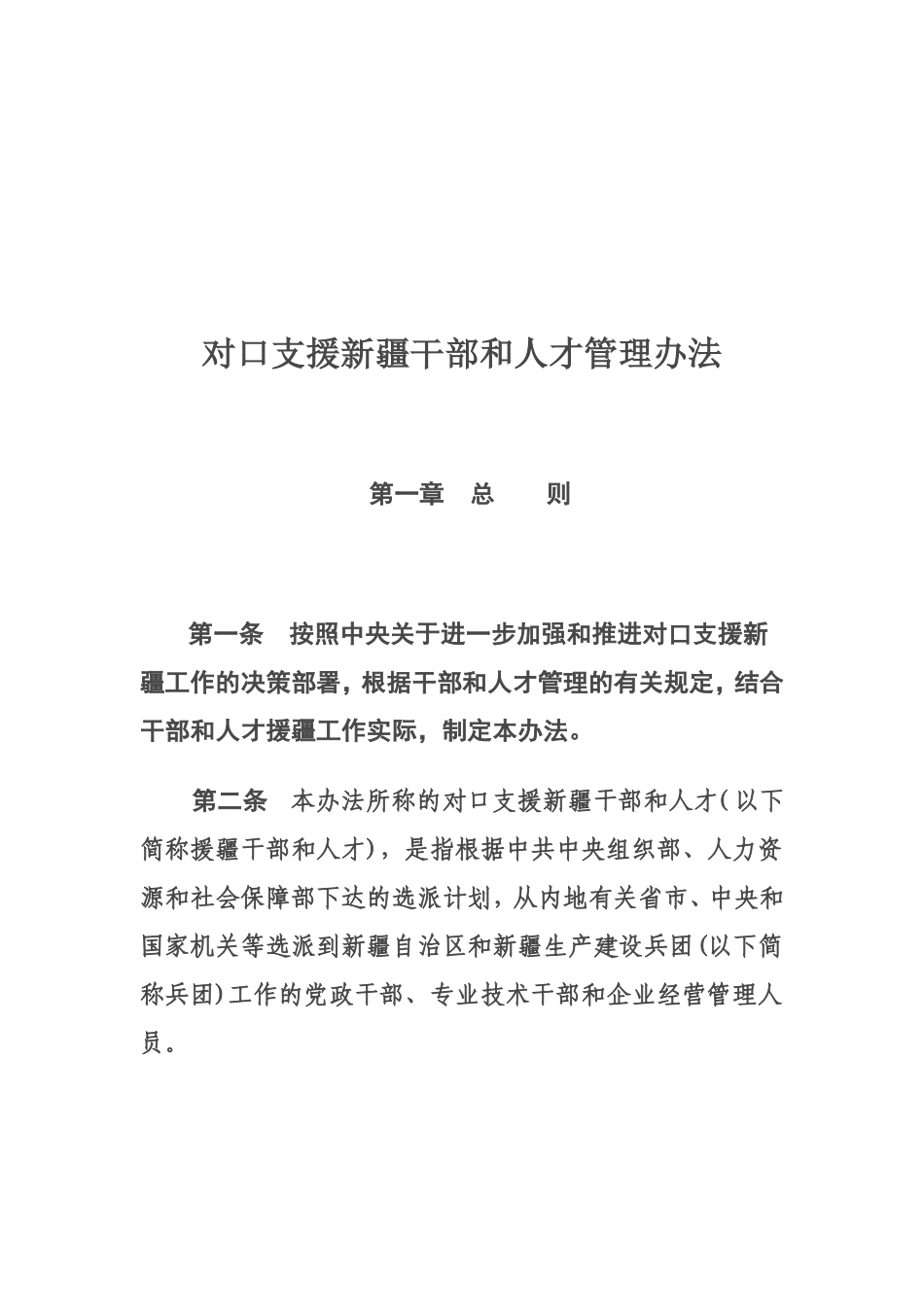 对口支援新疆干部和人才管理办法

第一章　总　　则

第一条　按照中央关于进一步加强和推进对口支援新疆工作的决策部署，根据干部和人才管理的有关规定，结合干部和人才援疆工作实际，制定本办法。

第二条　本办法所称的对口支援新疆干部和人才（以下简称援疆干部和人才），是指根据中共中央组织部、人力资源和社会保障部下达的选派计划，从内地有关省市、中央和国家机关等选派到新疆自治区和新疆生产建设兵团（以下简称兵团）工作的党政干部、专业技术干部和企业经营管理人员。